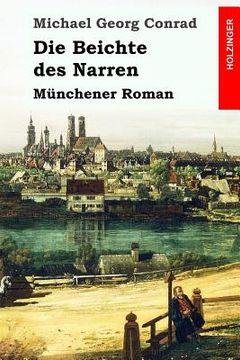 Michael Georg Conrad

Die Beichte des Narren

Münchener Roman

HOLZINGER